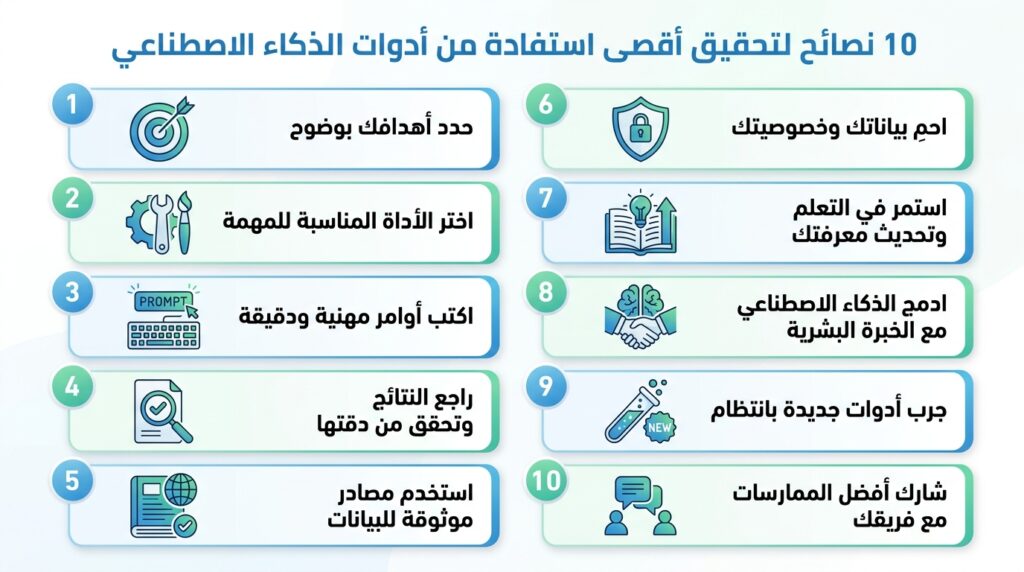 10 نصائح لتحقيق أقصى استفادة من أدوات الذكاء الاصطناعي

1 حدد أهدافك بوضوح

2 اختر الأداة المناسبة للمهمة

3 PROMPT
اكتب أوامر مهنية ودقيقة

4 راجع النتائج وتحقق من دقتها

5 استخدم مصادر موثوقة للبيانات

6 احمِ بياناتك وخصوصيتك

7 استمر في التعلم وتحديث معرفتك

8 ادمج الذكاء الاصطناعي مع الخبرة البشرية

9 NEW
جرب أدوات جديدة بانتظام

10 شارك أفضل الممارسات مع فريقك